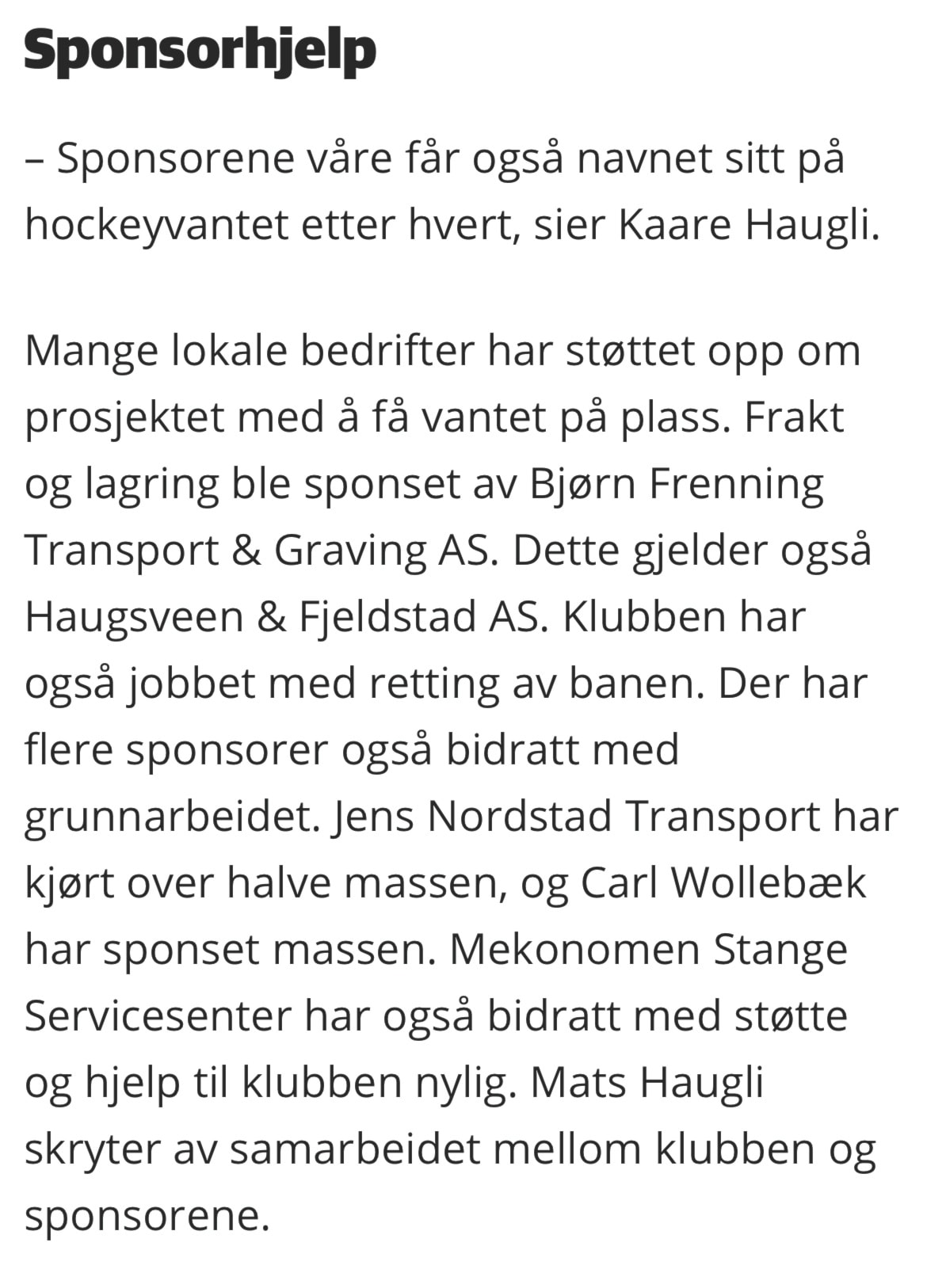 Sponsorhjelp

– Sponsorene våre får også navnet sitt på hockeyvantet etter hvert, sier Kaare Haugli.

Mange lokale bedrifter har støttet opp om prosjektet med å få vantet på plass. Frakt og lagring ble sponset av Bjørn Frenning Transport & Graving AS. Dette gjelder også Haugsveen & Fjeldstad AS. Klubben har også jobbet med retting av banen. Der har flere sponsorer også bidratt med grunnarbeidet. Jens Nordstad Transport har kjørt over halve massen, og Carl Wollebæk har sponset massen. Mekonomen Stange Servicesenter har også bidratt med støtte og hjelp til klubben nylig. Mats Haugli skryter av samarbeidet mellom klubben og sponsorene.